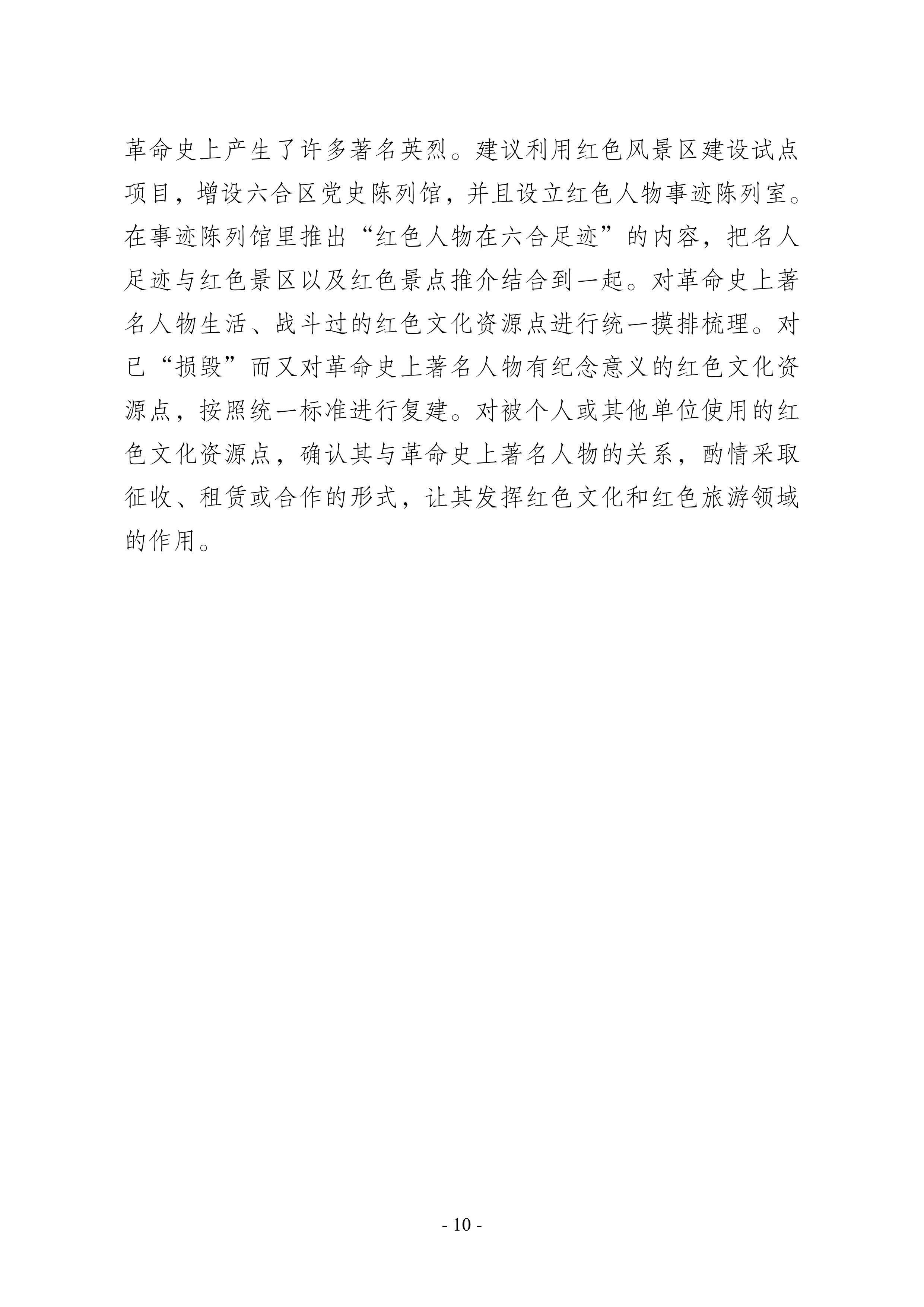 革命史上产生了许多著名英烈。建议利用红色风景区建设试点项目，增设六合区党史陈列馆，并且设立红色人物事迹陈列室。在事迹陈列馆里推出“红色人物在六合足迹”的内容，把名人足迹与红色景区以及红色景点推介结合到一起。对革命史上著名人物生活、战斗过的红色文化资源点进行统一摸排梳理。对已“损毁”而又对革命史上著名人物有纪念意义的红色文化资源点，按照统一标准进行复建。对被个人或其他单位使用的红色文化资源点，确认其与革命史上著名人物的关系，酌情采取征收、租赁或合作的形式，让其发挥红色文化和红色旅游领域的作用。

- 10 -